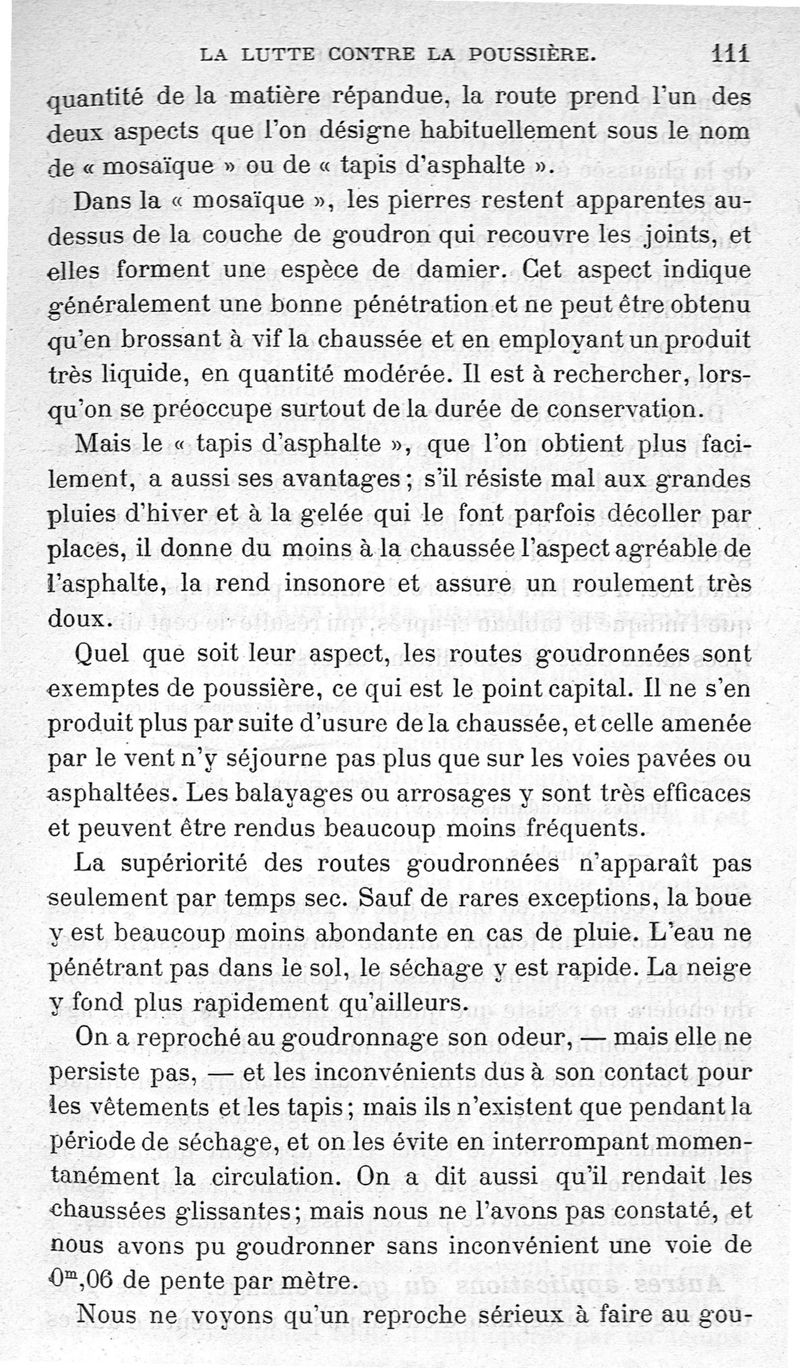 LA LUTTE CONTRE LA POUSSIÈRE. 111

quantité de la matière répandue, la route prend l'un des deux aspects que l'on désigne habituellement sous le nom de « mosaïque » ou de « tapis d'asphalte ».

Dans la « mosaïque », les pierres restent apparentes au-dessus de la couche de goudron qui recouvre les joints, et elles forment une espèce de damier. Cet aspect indique généralement une bonne pénétration et ne peut être obtenu qu'en brossant à vif la chaussée et en employant un produit très liquide, en quantité modérée. Il est à rechercher, lorsqu'on se préoccupe surtout de la durée de conservation.

Mais le « tapis d'asphalte », que l'on obtient plus facilement, a aussi ses avantages ; s'il résiste mal aux grandes pluies d'hiver et à la gelée qui le font parfois décoller par places, il donne du moins à la chaussée l'aspect agréable de l'asphalte, la rend insonore et assure un roulement très doux.

Quel que soit leur aspect, les routes goudronnées sont exemptes de poussière, ce qui est le point capital. Il ne s'en produit plus par suite d'usure de la chaussée, et celle amenée par le vent n'y séjourne pas plus que sur les voies pavées ou asphaltées. Les balayages ou arrosages y sont très efficaces et peuvent être rendus beaucoup moins fréquents.

La supériorité des routes goudronnées n'apparaît pas seulement par temps sec. Sauf de rares exceptions, la boue y est beaucoup moins abondante en cas de pluie. L'eau ne pénétrant pas dans le sol, le séchage y est rapide. La neige y fond plus rapidement qu'ailleurs.

On a reproché au goudronnage son odeur, — mais elle ne persiste pas, — et les inconvénients dus à son contact pour les vêtements et les tapis ; mais ils n'existent que pendant la période de séchage, et on les évite en interrompant momentanément la circulation. On a dit aussi qu'il rendait les chaussées glissantes ; mais nous ne l'avons pas constaté, et nous avons pu goudronner sans inconvénient une voie de $0^m,06$ de pente par mètre.

Nous ne voyons qu'un reproche sérieux à faire au gou-